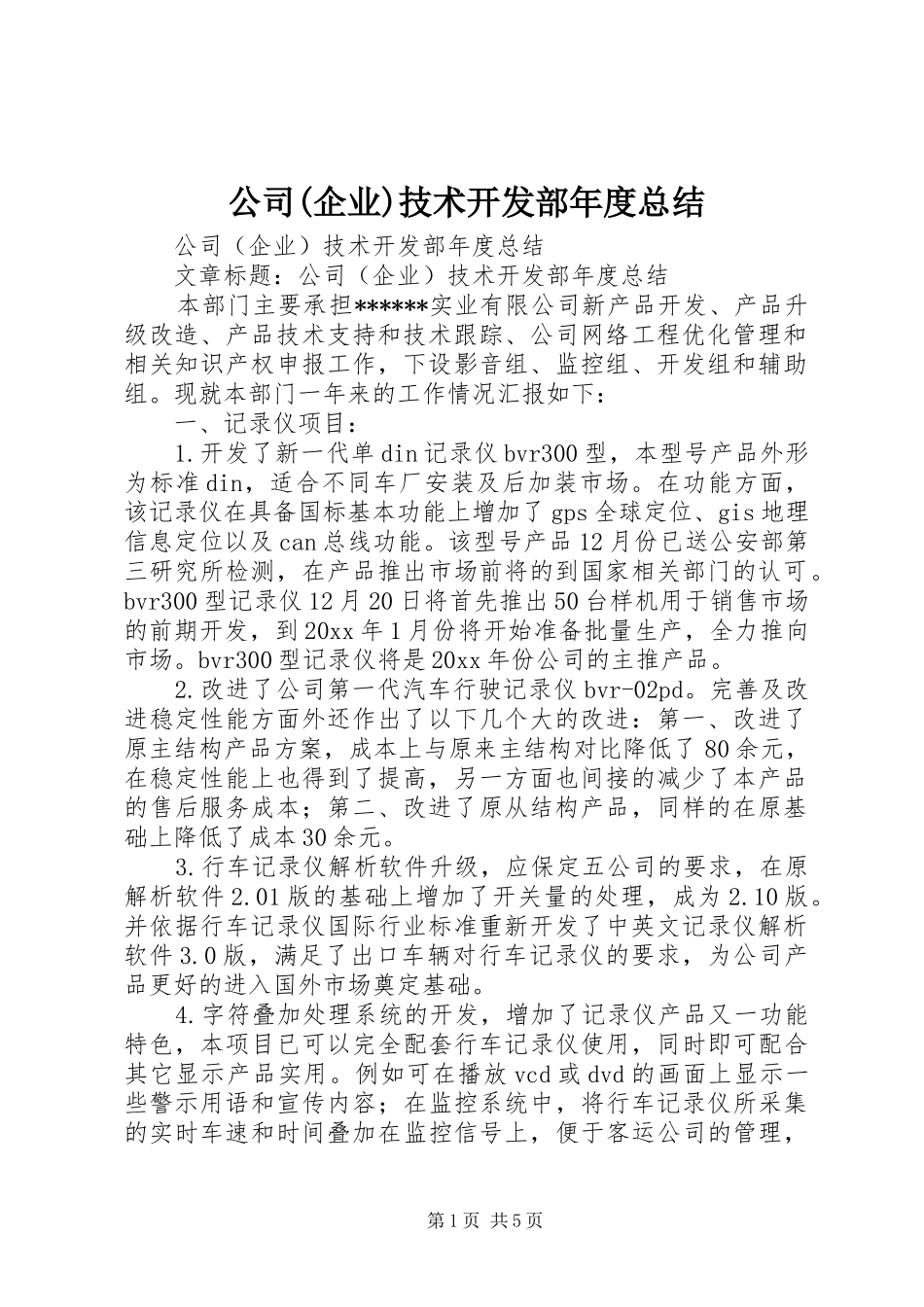 公司(企业)技术开发部年度总结

公司（企业）技术开发部年度总结

文章标题：公司（企业）技术开发部年度总结

本部门主要承担******实业有限公司新产品开发、产品升级改造、产品技术支持和技术跟踪、公司网络工程优化管理和相关知识产权申报工作，下设影音组、监控组、开发组和辅助组。现就本部门一年来的工作情况汇报如下：

一、记录仪项目：

1.开发了新一代单din记录仪bvr300型，本型号产品外形为标准din，适合不同车厂安装及后加装市场。在功能方面，该记录仪在具备国标基本功能上增加了gps全球定位、gis地理信息定位以及can总线功能。该型号产品12月份已送公安部第三研究所检测，在产品推出市场前将的到国家相关部门的认可。bvr300型记录仪12月20日将首先推出50台样机用于销售市场的前期开发，到20xx年1月份将开始准备批量生产，全力推向市场。bvr300型记录仪将是20xx年份公司的主推产品。

2.改进了公司第一代汽车行驶记录仪bvr-02pd。完善及改进稳定性能方面外还作出了以下几个大的改进：第一、改进了原主结构产品方案，成本上与原来主结构对比降低了80余元，在稳定性能上也得到了提高，另一方面也间接的减少了本产品的售后服务成本；第二、改进了原从结构产品，同样的在原基础上降低了成本30余元。

3.行车记录仪解析软件升级，应保定五公司的要求，在原解析软件2.01版的基础上增加了开关量的处理，成为2.10版。并依据行车记录仪国际行业标准重新开发了中英文记录仪解析软件3.0版，满足了出口车辆对行车记录仪的要求，为公司产品更好的进入国外市场奠定基础。

4.字符叠加处理系统的开发，增加了记录仪产品又一功能特色，本项目已可以完全配套行车记录仪使用，同时即可配合其它显示产品实用。例如可在播放vcd或dvd的画面上显示一些警示用语和宣传内容；在监控系统中，将行车记录仪所采集的实时车速和时间叠加在监控信号上，便于客运公司的管理，

第1页 共5页